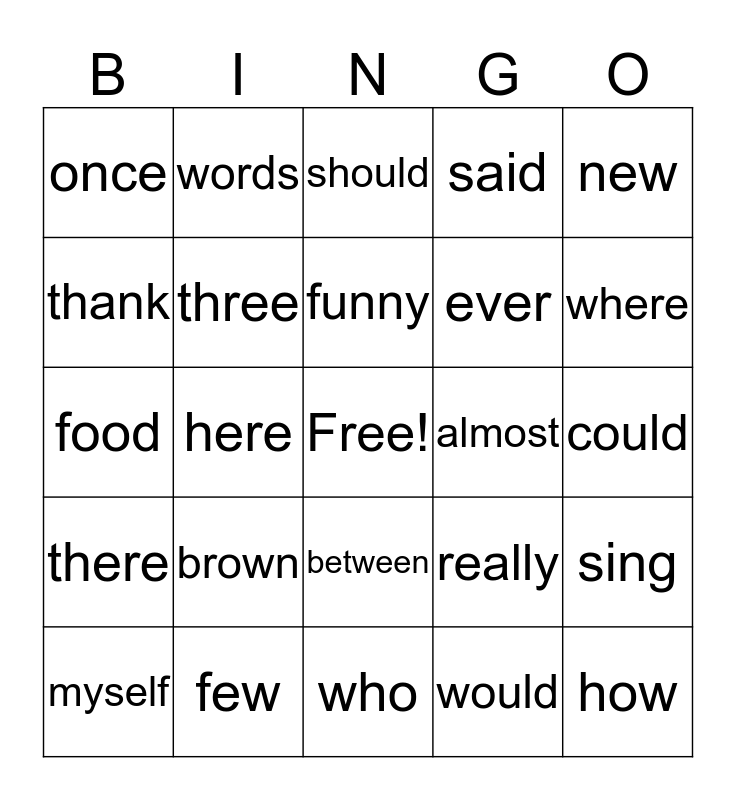 | B | I | N | G | O |
|---|---|---|---|---|
| once | words | should | said | new |
| thank | three | funny | ever | where |
| food | here | Free! | almost | could |
| there | brown | between | really | sing |
| myself | few | who | would | how |